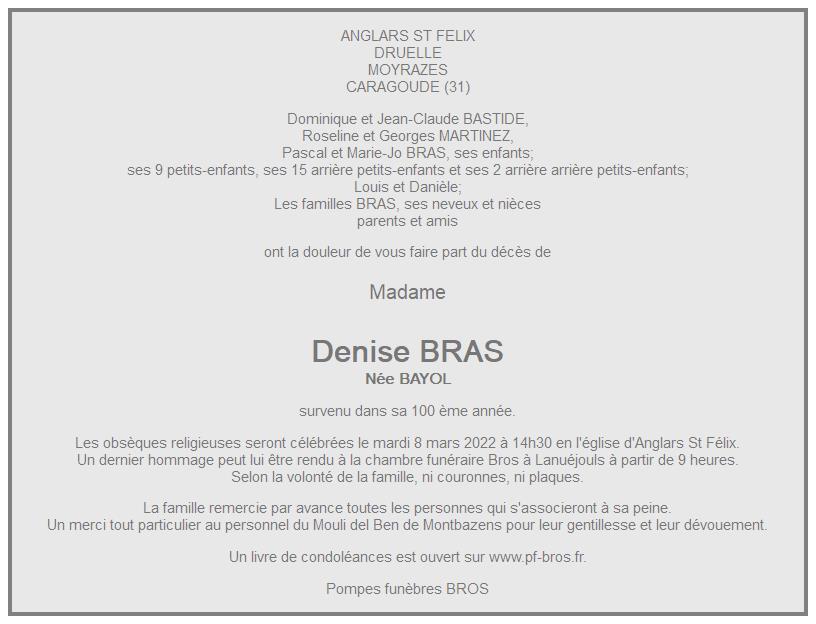 ANGLARS ST FELIX
DRUELLE
MOYRAZES
CARAGOUDE (31)

Dominique et Jean-Claude BASTIDE,
Roseline et Georges MARTINEZ,
Pascal et Marie-Jo BRAS, ses enfants;
ses 9 petits-enfants, ses 15 arrière petits-enfants et ses 2 arrière arrière petits-enfants;
Louis et Danièle;
Les familles BRAS, ses neveux et nièces
parents et amis

ont la douleur de vous faire part du décès de

Madame

Denise BRAS
Née BAYOL

survenu dans sa 100 ème année.

Les obsèques religieuses seront célébrées le mardi 8 mars 2022 à 14h30 en l'église d'Anglars St Félix.
Un dernier hommage peut lui être rendu à la chambre funéraire Bros à Lanuéjouls à partir de 9 heures.
Selon la volonté de la famille, ni couronnes, ni plaques.

La famille remercie par avance toutes les personnes qui s'associeront à sa peine.
Un merci tout particulier au personnel du Mouli del Ben de Montbazens pour leur gentillesse et leur dévouement.

Un livre de condoléances est ouvert sur www.pf-bros.fr.

Pompes funèbres BROS